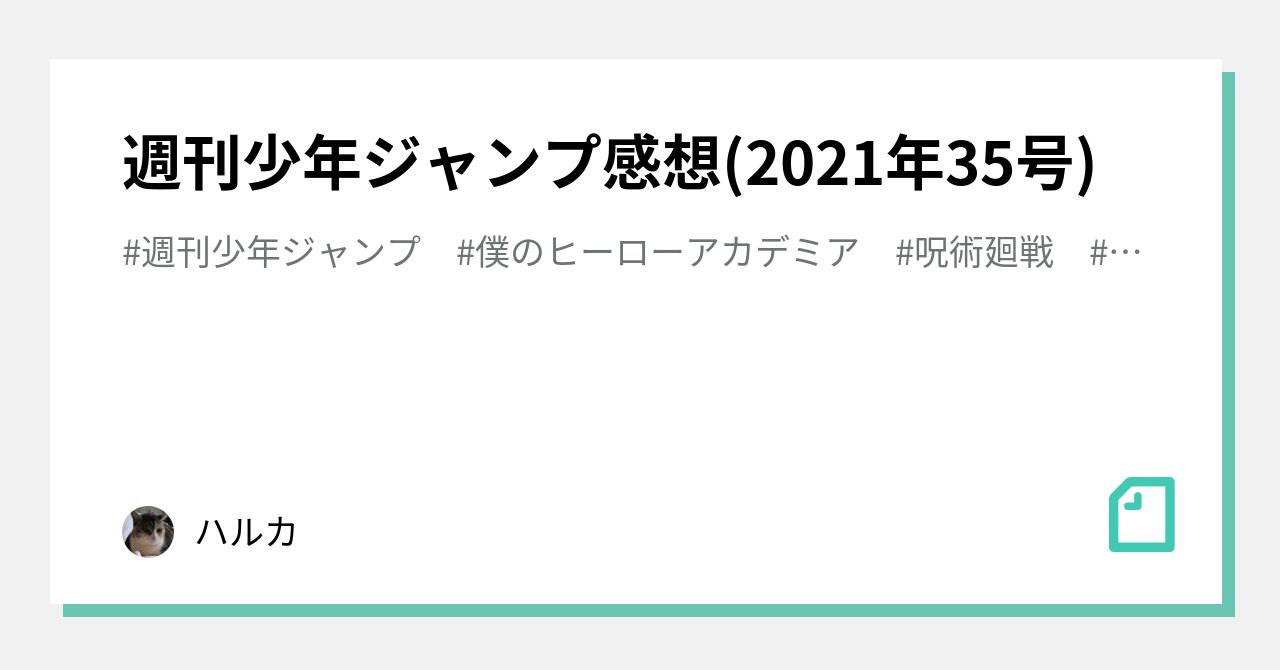 週刊少年ジャンプ感想(2021年35号)

#週刊少年ジャンプ　#僕のヒーローアカデミア　#呪術廻戦　#…

ハルカ